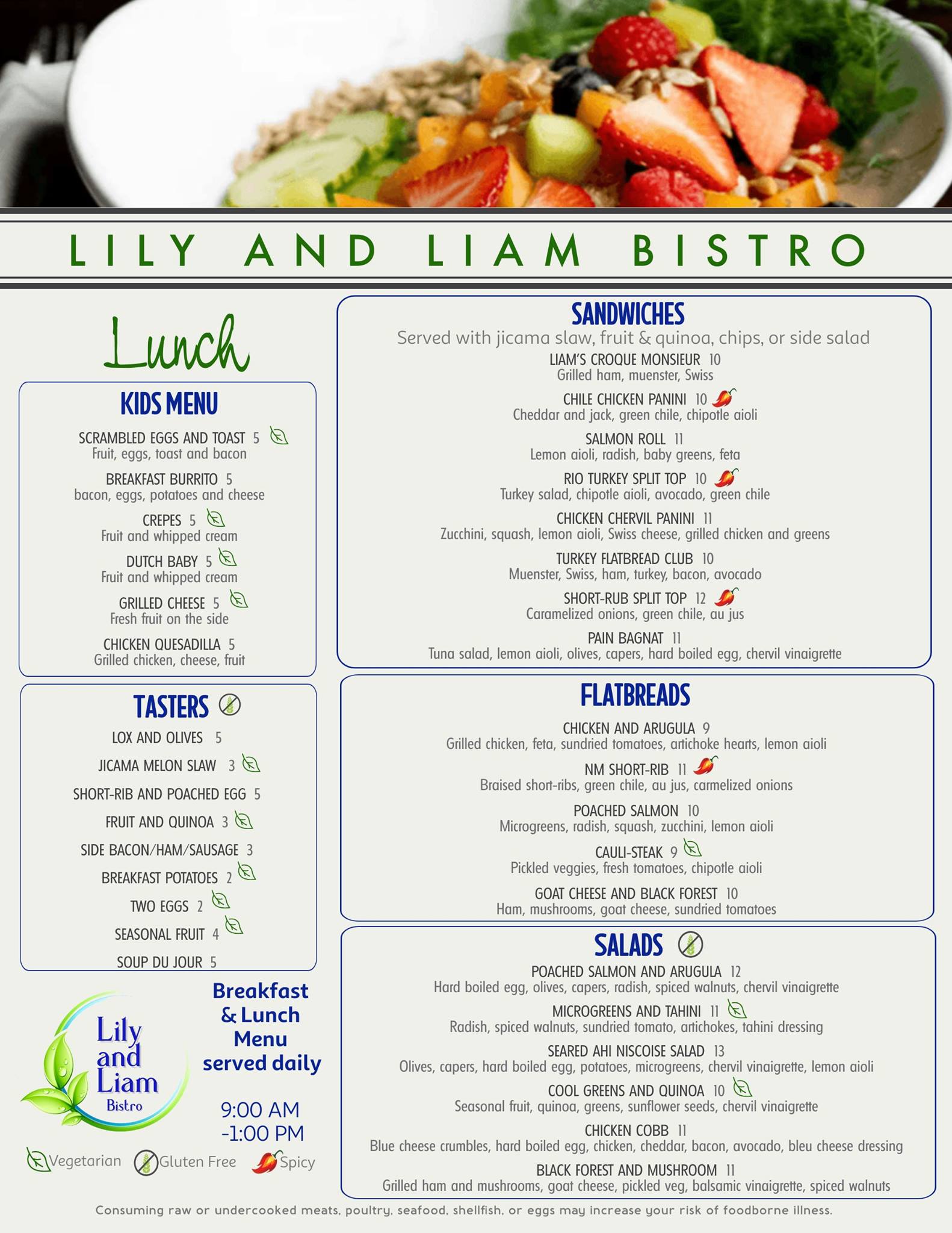 LILY AND LIAM BISTRO

Lunch

KIDS MENU

SCRAMBLED EGGS AND TOAST 5
Fruit, eggs, toast and bacon

BREAKFAST BURRITO 5
bacon, eggs, potatoes and cheese

CREPES 5
Fruit and whipped cream

DUTCH BABY 5
Fruit and whipped cream

GRILLED CHEESE 5
Fresh fruit on the side

CHICKEN QUESADILLA 5
Grilled chicken, cheese, fruit

TASTERS

LOX AND OLIVES 5

JICAMA MELON SLAW 3

SHORT-RIB AND POACHED EGG 5

FRUIT AND QUINOA 3

SIDE BACON/HAM/SAUSAGE 3

BREAKFAST POTATOES 2

TWO EGGS 2

SEASONAL FRUIT 4

SOUP DU JOUR 5

Lily and Liam Bistro

Breakfast & Lunch Menu served daily

9:00 AM -1:00 PM

Vegetarian Gluten Free Spicy

SANDWICHES
Served with jicama slaw, fruit & quinoa, chips, or side salad

LIAM'S CROQUE MONSIEUR 10
Grilled ham, muenster, Swiss

CHILE CHICKEN PANINI 10
Cheddar and jack, green chile, chipotle aioli

SALMON ROLL 11
Lemon aioli, radish, baby greens, feta

RIO TURKEY SPLIT TOP 10
Turkey salad, chipotle aioli, avocado, green chile

CHICKEN CHERVIL PANINI 11
Zucchini, squash, lemon aioli, Swiss cheese, grilled chicken and greens

TURKEY FLATBREAD CLUB 10
Muenster, Swiss, ham, turkey, bacon, avocado

SHORT-RUB SPLIT TOP 12
Caramelized onions, green chile, au jus

PAIN BAGNAT 11
Tuna salad, lemon aioli, olives, capers, hard boiled egg, chervil vinaigrette

FLATBREADS

CHICKEN AND ARUGULA 9
Grilled chicken, feta, sundried tomatoes, artichoke hearts, lemon aioli

NM SHORT-RIB 11
Braised short-ribs, green chile, au jus, carmelized onions

POACHED SALMON 10
Microgreens, radish, squash, zucchini, lemon aioli

CAULI-STEAK 9
Pickled veggies, fresh tomatoes, chipotle aioli

GOAT CHEESE AND BLACK FOREST 10
Ham, mushrooms, goat cheese, sundried tomatoes

SALADS

POACHED SALMON AND ARUGULA 12
Hard boiled egg, olives, capers, radish, spiced walnuts, chervil vinaigrette

MICROGREENS AND TAHINI 11
Radish, spiced walnuts, sundried tomato, artichokes, tahini dressing

SEARED AHI NISCOISE SALAD 13
Olives, capers, hard boiled egg, potatoes, microgreens, chervil vinaigrette, lemon aioli

COOL GREENS AND QUINOA 10
Seasonal fruit, quinoa, greens, sunflower seeds, chervil vinaigrette

CHICKEN COBB 11
Blue cheese crumbles, hard boiled egg, chicken, cheddar, bacon, avocado, bleu cheese dressing

BLACK FOREST AND MUSHROOM 11
Grilled ham and mushrooms, goat cheese, pickled veg, balsamic vinaigrette, spiced walnuts

Consuming raw or undercooked meats, poultry, seafood, shellfish, or eggs may increase your risk of foodborne illness.